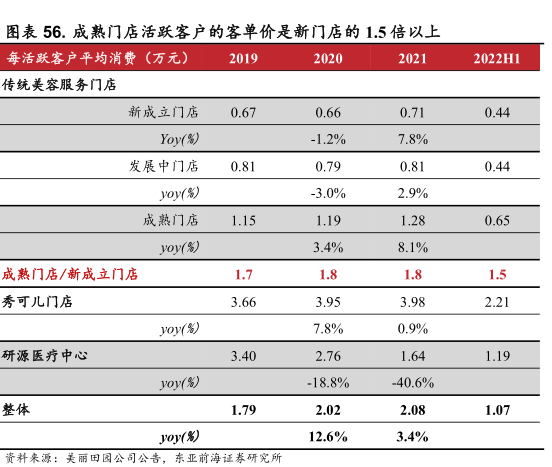 图表 56. 成熟门店活跃客户的客单价是新门店的 1.5 倍以上

| 每活跃客户平均消费（万元） | 2019 | 2020 | 2021 | 2022H1 |
|---|---|---|---|---|
| 传统美容服务门店 | | | | |
| 新成立门店 | 0.67 | 0.66 | 0.71 | 0.44 |
| Yoy(%) | | -1.2% | 7.8% | |
| 发展中门店 | 0.81 | 0.79 | 0.81 | 0.44 |
| yoy(%) | | -3.0% | 2.9% | |
| 成熟门店 | 1.15 | 1.19 | 1.28 | 0.65 |
| yoy(%) | | 3.4% | 8.1% | |
| 成熟门店/新成立门店 | 1.7 | 1.8 | 1.8 | 1.5 |
| 秀可儿门店 | 3.66 | 3.95 | 3.98 | 2.21 |
| yoy(%) | | 7.8% | 0.9% | |
| 研源医疗中心 | 3.40 | 2.76 | 1.64 | 1.19 |
| yoy(%) | | -18.8% | -40.6% | |
| 整体 | 1.79 | 2.02 | 2.08 | 1.07 |
| yoy(%) | | 12.6% | 3.4% | |

资料来源：美丽田园公司公告，东亚前海证券研究所